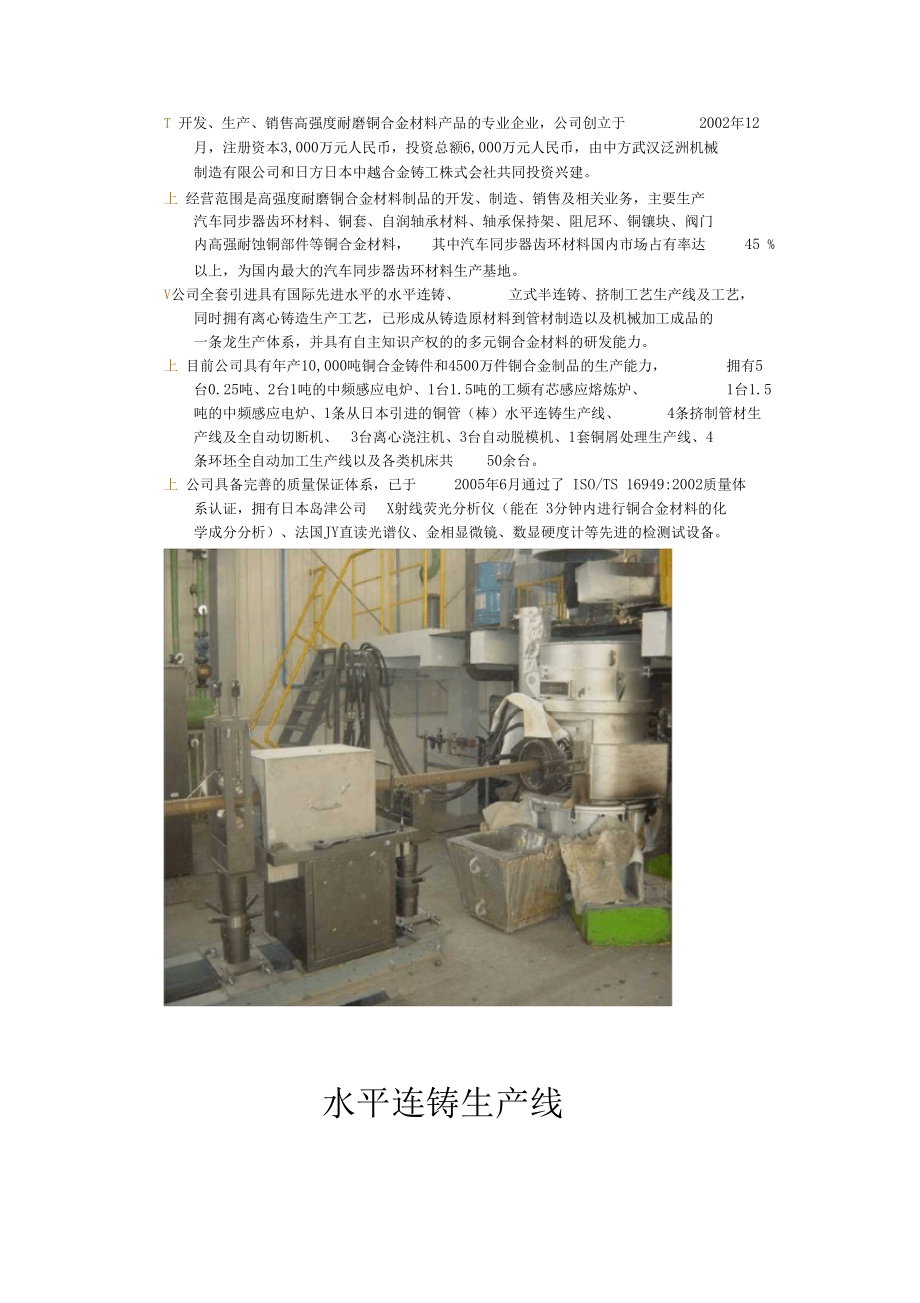 T 开发、生产、销售高强度耐磨铜合金材料产品的专业企业，公司创立于 2002年12月，注册资本3,000万元人民币，投资总额6,000万元人民币，由中方武汉泛洲机械制造有限公司和日方日本中越合金铸工株式会社共同投资兴建。

上 经营范围是高强度耐磨铜合金材料制品的开发、制造、销售及相关业务，主要生产汽车同步器齿环材料、铜套、自润轴承材料、轴承保持架、阻尼环、铜镶块、阀门内高强耐蚀铜部件等铜合金材料， 其中汽车同步器齿环材料国内市场占有率达 45 %以上，为国内最大的汽车同步器齿环材料生产基地。

V公司全套引进具有国际先进水平的水平连铸、 立式半连铸、挤制工艺生产线及工艺，同时拥有离心铸造生产工艺，已形成从铸造原材料到管材制造以及机械加工成品的一条龙生产体系，并具有自主知识产权的的多元铜合金材料的研发能力。

上 目前公司具有年产10,000吨铜合金铸件和4500万件铜合金制品的生产能力， 拥有5台0.25吨、2台1吨的中频感应电炉、1台1.5吨的工频有芯感应熔炼炉、 1台1.5吨的中频感应电炉、1条从日本引进的铜管（棒）水平连铸生产线、 4条挤制管材生产线及全自动切断机、 3台离心浇注机、3台自动脱模机、1套铜屑处理生产线、4条环坯全自动加工生产线以及各类机床共 50余台。

上 公司具备完善的质量保证体系，已于 2005年6月通过了 ISO/TS 16949:2002质量体系认证，拥有日本岛津公司 X射线荧光分析仪（能在 3分钟内进行铜合金材料的化学成分分析）、法国JY直读光谱仪、金相显微镜、数显硬度计等先进的检测试设备。

水平连铸生产线